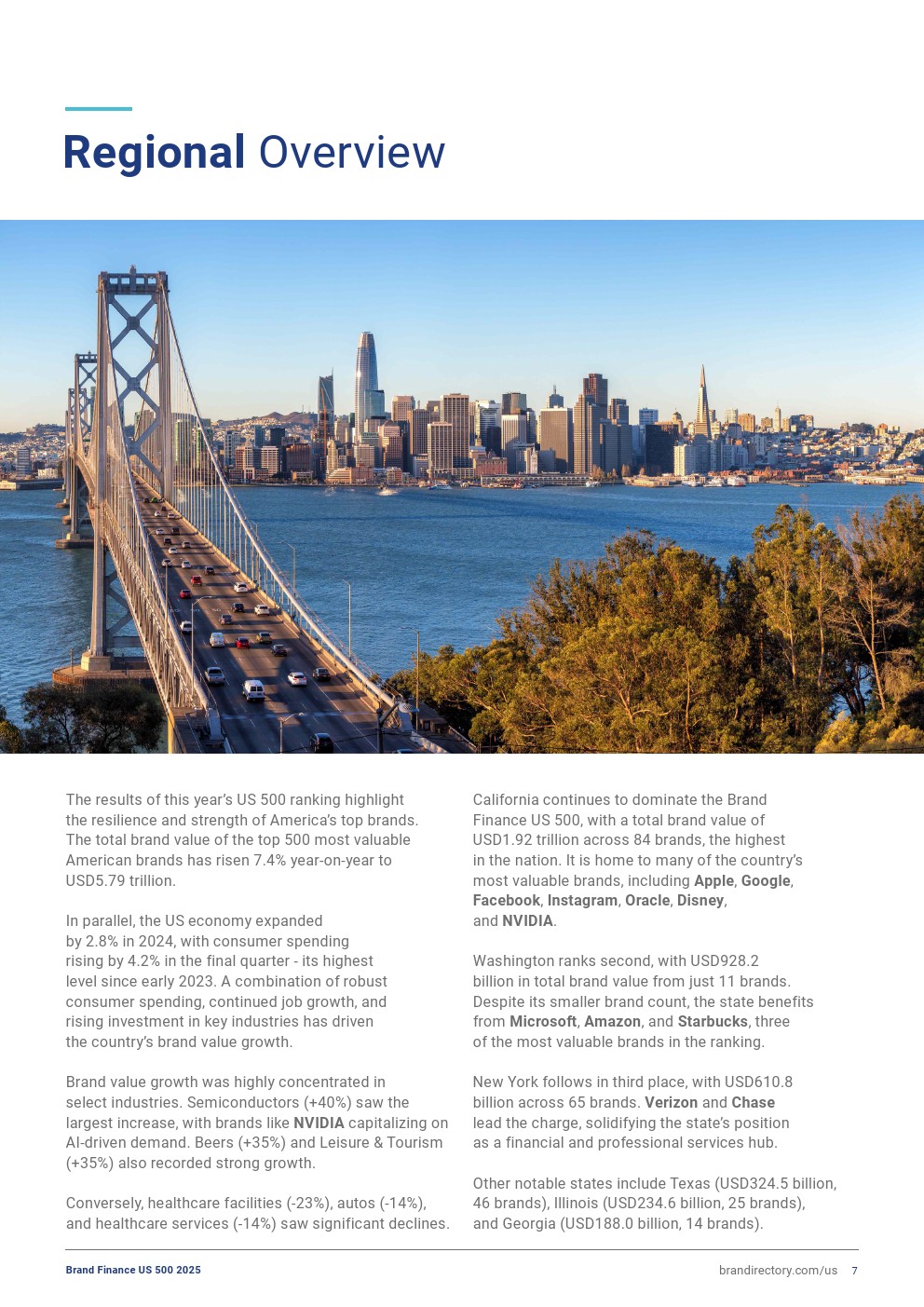 Regional Overview

The results of this year's US 500 ranking highlight the resilience and strength of America's top brands. The total brand value of the top 500 most valuable American brands has risen 7.4% year-on-year to USD5.79 trillion.

In parallel, the US economy expanded by 2.8% in 2024, with consumer spending rising by 4.2% in the final quarter - its highest level since early 2023. A combination of robust consumer spending, continued job growth, and rising investment in key industries has driven the country's brand value growth.

Brand value growth was highly concentrated in select industries. Semiconductors (+40%) saw the largest increase, with brands like NVIDIA capitalizing on AI-driven demand. Beers (+35%) and Leisure & Tourism (+35%) also recorded strong growth.

Conversely, healthcare facilities (-23%), autos (-14%), and healthcare services (-14%) saw significant declines.

California continues to dominate the Brand Finance US 500, with a total brand value of USD1.92 trillion across 84 brands, the highest in the nation. It is home to many of the country's most valuable brands, including Apple, Google, Facebook, Instagram, Oracle, Disney, and NVIDIA.

Washington ranks second, with USD928.2 billion in total brand value from just 11 brands. Despite its smaller brand count, the state benefits from Microsoft, Amazon, and Starbucks, three of the most valuable brands in the ranking.

New York follows in third place, with USD610.8 billion across 65 brands. Verizon and Chase lead the charge, solidifying the state's position as a financial and professional services hub.

Other notable states include Texas (USD324.5 billion, 46 brands), Illinois (USD234.6 billion, 25 brands), and Georgia (USD188.0 billion, 14 brands).

Brand Finance US 500 2025

brandirectory.com/us 7